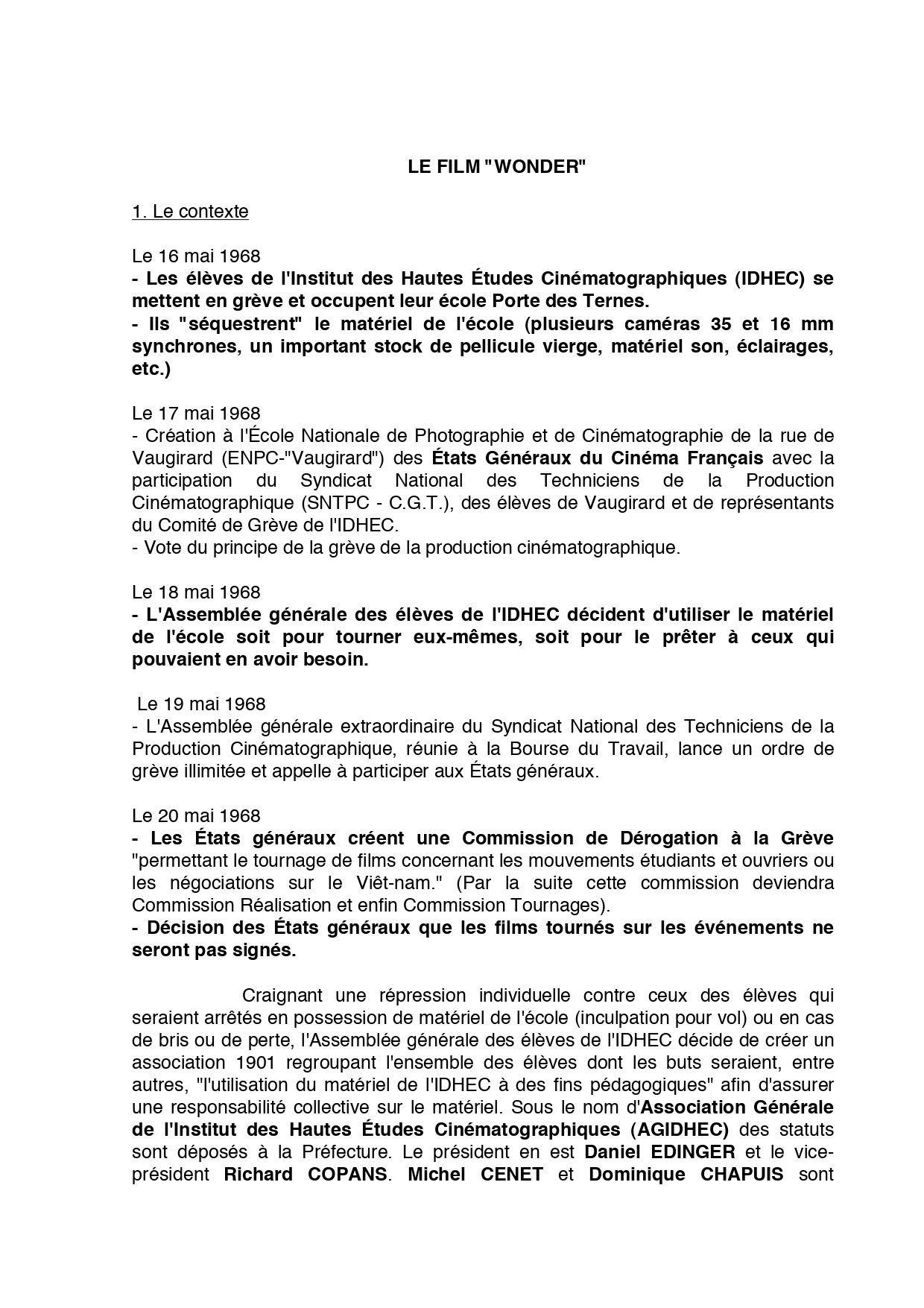 LE FILM "WONDER"

1. Le contexte

Le 16 mai 1968
- Les élèves de l'Institut des Hautes Études Cinématographiques (IDHEC) se mettent en grève et occupent leur école Porte des Ternes.
- Ils "séquestrent" le matériel de l'école (plusieurs caméras 35 et 16 mm synchrones, un important stock de pellicule vierge, matériel son, éclairages, etc.)

Le 17 mai 1968
- Création à l'École Nationale de Photographie et de Cinématographie de la rue de Vaugirard (ENPC-"Vaugirard") des États Généraux du Cinéma Français avec la participation du Syndicat National des Techniciens de la Production Cinématographique (SNTPC - C.G.T.), des élèves de Vaugirard et de représentants du Comité de Grève de l'IDHEC.
- Vote du principe de la grève de la production cinématographique.

Le 18 mai 1968
- L'Assemblée générale des élèves de l'IDHEC décident d'utiliser le matériel de l'école soit pour tourner eux-mêmes, soit pour le prêter à ceux qui pouvaient en avoir besoin.

Le 19 mai 1968
- L'Assemblée générale extraordinaire du Syndicat National des Techniciens de la Production Cinématographique, réunie à la Bourse du Travail, lance un ordre de grève illimitée et appelle à participer aux États généraux.

Le 20 mai 1968
- Les États généraux créent une Commission de Dérogation à la Grève "permettant le tournage de films concernant les mouvements étudiants et ouvriers ou les négociations sur le Viêt-nam." (Par la suite cette commission deviendra Commission Réalisation et enfin Commission Tournages).
- Décision des États généraux que les films tournés sur les événements ne seront pas signés.

Craignant une répression individuelle contre ceux des élèves qui seraient arrêtés en possession de matériel de l'école (inculpation pour vol) ou en cas de bris ou de perte, l'Assemblée générale des élèves de l'IDHEC décide de créer un association 1901 regroupant l'ensemble des élèves dont les buts seraient, entre autres, "l'utilisation du matériel de l'IDHEC à des fins pédagogiques" afin d'assurer une responsabilité collective sur le matériel. Sous le nom d'Association Générale de l'Institut des Hautes Études Cinématographiques (AGIDHEC) des statuts sont déposés à la Préfecture. Le président en est Daniel EDINGER et le vice-président Richard COPANS. Michel CENET et Dominique CHAPUIS sont